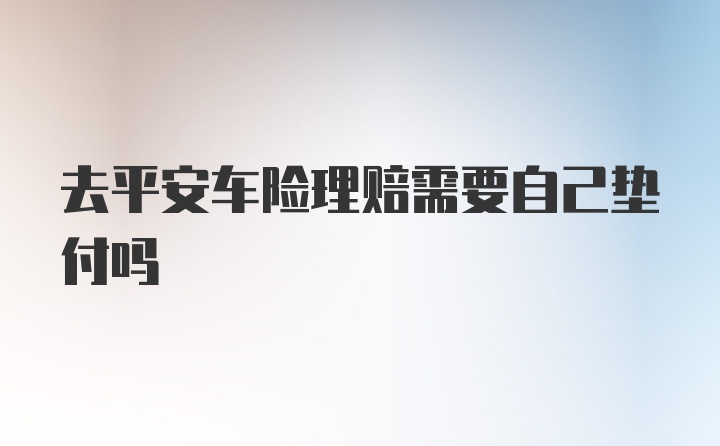 去平安车险理赔需要自己垫付吗